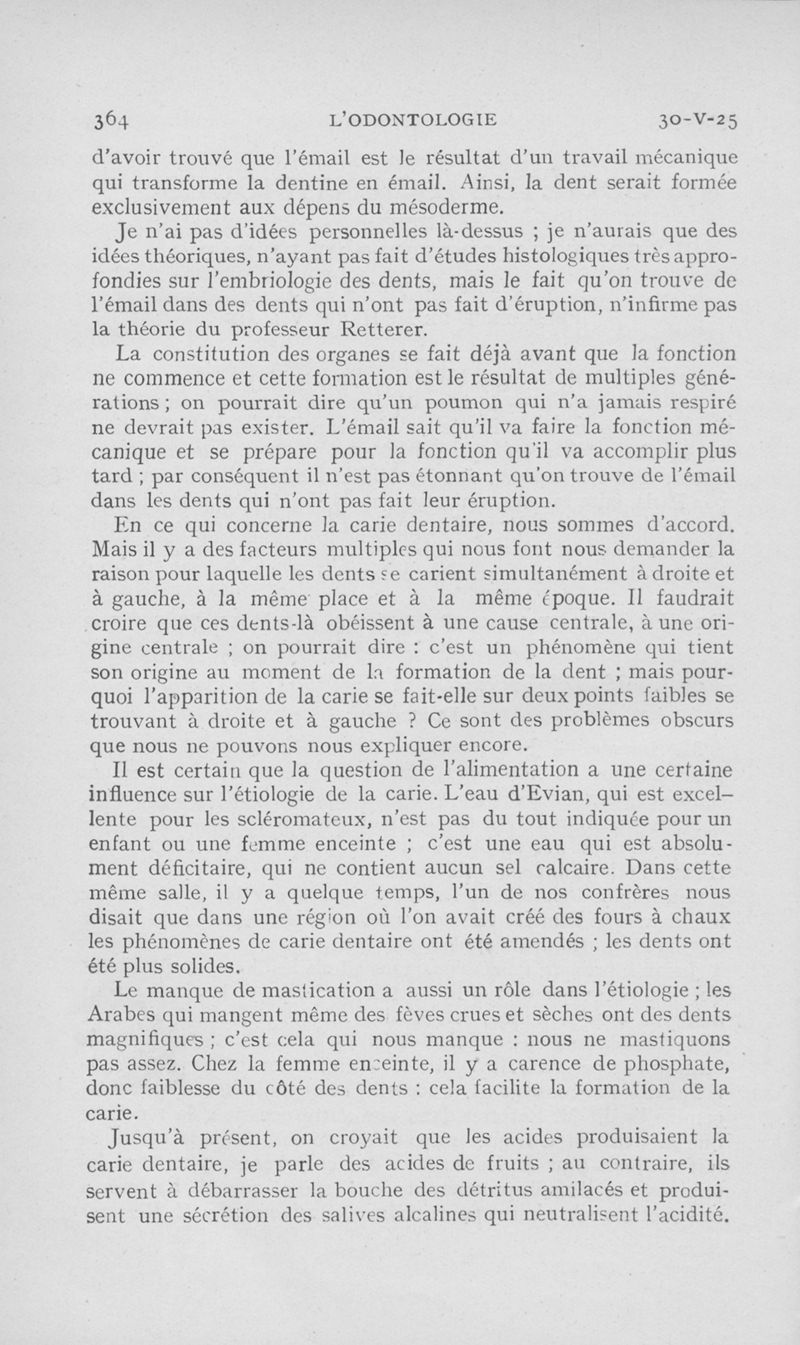 364 L'ODONTOLOGIE 30-V-25

d'avoir trouvé que l'émail est le résultat d'un travail mécanique qui transforme la dentine en émail. Ainsi, la dent serait formée exclusivement aux dépens du mésoderme.

Je n'ai pas d'idées personnelles là-dessus ; je n'aurais que des idées théoriques, n'ayant pas fait d'études histologiques très approfondies sur l'embriologie des dents, mais le fait qu'on trouve de l'émail dans des dents qui n'ont pas fait d'éruption, n'infirme pas la théorie du professeur Retterer.

La constitution des organes se fait déjà avant que la fonction ne commence et cette formation est le résultat de multiples générations ; on pourrait dire qu'un poumon qui n'a jamais respiré ne devrait pas exister. L'émail sait qu'il va faire la fonction mécanique et se prépare pour la fonction qu'il va accomplir plus tard ; par conséquent il n'est pas étonnant qu'on trouve de l'émail dans les dents qui n'ont pas fait leur éruption.

En ce qui concerne la carie dentaire, nous sommes d'accord. Mais il y a des facteurs multiples qui nous font nous demander la raison pour laquelle les dents se carient simultanément à droite et à gauche, à la même place et à la même époque. Il faudrait croire que ces dents-là obéissent à une cause centrale, à une origine centrale ; on pourrait dire : c'est un phénomène qui tient son origine au moment de la formation de la dent ; mais pourquoi l'apparition de la carie se fait-elle sur deux points faibles se trouvant à droite et à gauche ? Ce sont des problèmes obscurs que nous ne pouvons nous expliquer encore.

Il est certain que la question de l'alimentation a une certaine influence sur l'étiologie de la carie. L'eau d'Evian, qui est excellente pour les scléromateux, n'est pas du tout indiquée pour un enfant ou une femme enceinte ; c'est une eau qui est absolument déficitaire, qui ne contient aucun sel calcaire. Dans cette même salle, il y a quelque temps, l'un de nos confrères nous disait que dans une région où l'on avait créé des fours à chaux les phénomènes de carie dentaire ont été amendés ; les dents ont été plus solides.

Le manque de mastication a aussi un rôle dans l'étiologie ; les Arabes qui mangent même des fèves crues et sèches ont des dents magnifiques ; c'est cela qui nous manque : nous ne mastiquons pas assez. Chez la femme enceinte, il y a carence de phosphate, donc faiblesse du côté des dents : cela facilite la formation de la carie.

Jusqu'à présent, on croyait que les acides produisaient la carie dentaire, je parle des acides de fruits ; au contraire, ils servent à débarrasser la bouche des détritus amilacés et produisent une sécrétion des salives alcalines qui neutralisent l'acidité.